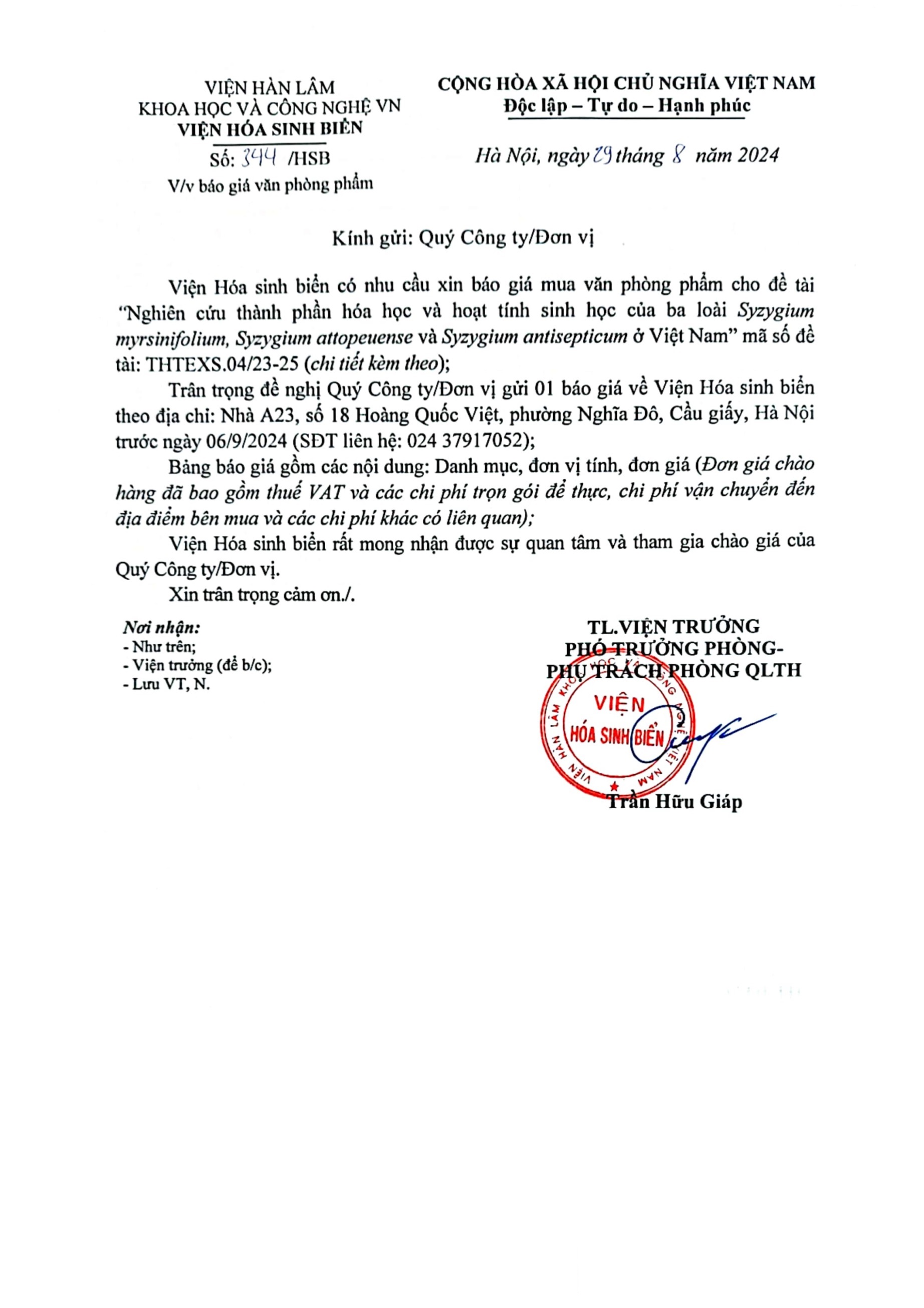 VIỆN HÀN LÂM
KHOA HỌC VÀ CÔNG NGHỆ VN
VIỆN HÓA SINH BIỂN
Số: 344 /HSB
V/v báo giá văn phòng phẩm

CỘNG HÒA XÃ HỘI CHỦ NGHĨA VIỆT NAM
Độc lập – Tự do – Hạnh phúc

Hà Nội, ngày 29 tháng 8 năm 2024

Kính gửi: Quý Công ty/Đơn vị

Viện Hóa sinh biển có nhu cầu xin báo giá mua văn phòng phẩm cho đề tài "Nghiên cứu thành phần hóa học và hoạt tính sinh học của ba loài Syzygium myrsinifolium, Syzygium attopeuense và Syzygium antisepticum ở Việt Nam" mã số đề tài: THTEXS.04/23-25 (chi tiết kèm theo);

Trân trọng đề nghị Quý Công ty/Đơn vị gửi 01 báo giá về Viện Hóa sinh biển theo địa chỉ: Nhà A23, số 18 Hoàng Quốc Việt, phường Nghĩa Đô, Cầu giấy, Hà Nội trước ngày 06/9/2024 (SĐT liên hệ: 024 37917052);

Bảng báo giá gồm các nội dung: Danh mục, đơn vị tính, đơn giá (Đơn giá chào hàng đã bao gồm thuế VAT và các chi phí trọn gói để thực, chi phí vận chuyển đến địa điểm bên mua và các chi phí khác có liên quan);

Viện Hóa sinh biển rất mong nhận được sự quan tâm và tham gia chào giá của Quý Công ty/Đơn vị.

Xin trân trọng cảm ơn./.

Nơi nhận:
- Như trên;
- Viện trưởng (để b/c);
- Lưu VT, N.

TL.VIỆN TRƯỞNG
PHÓ TRƯỞNG PHÒNG-
PHỤ TRÁCH PHÒNG QLTH

VIỆN HÀN LÂM KHOA HỌC VÀ CÔNG NGHỆ VIỆT NAM
VIỆN
HÓA SINH BIỂN

Trần Hữu Giáp